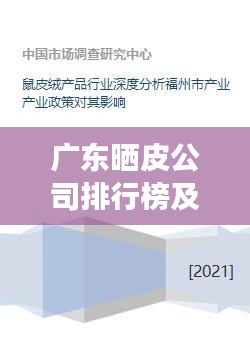 中国市场调查研究中心

鼠皮绒产品行业深度分析福州市产业产业政策对其影响

广东晒皮公司排行榜及

[2021]